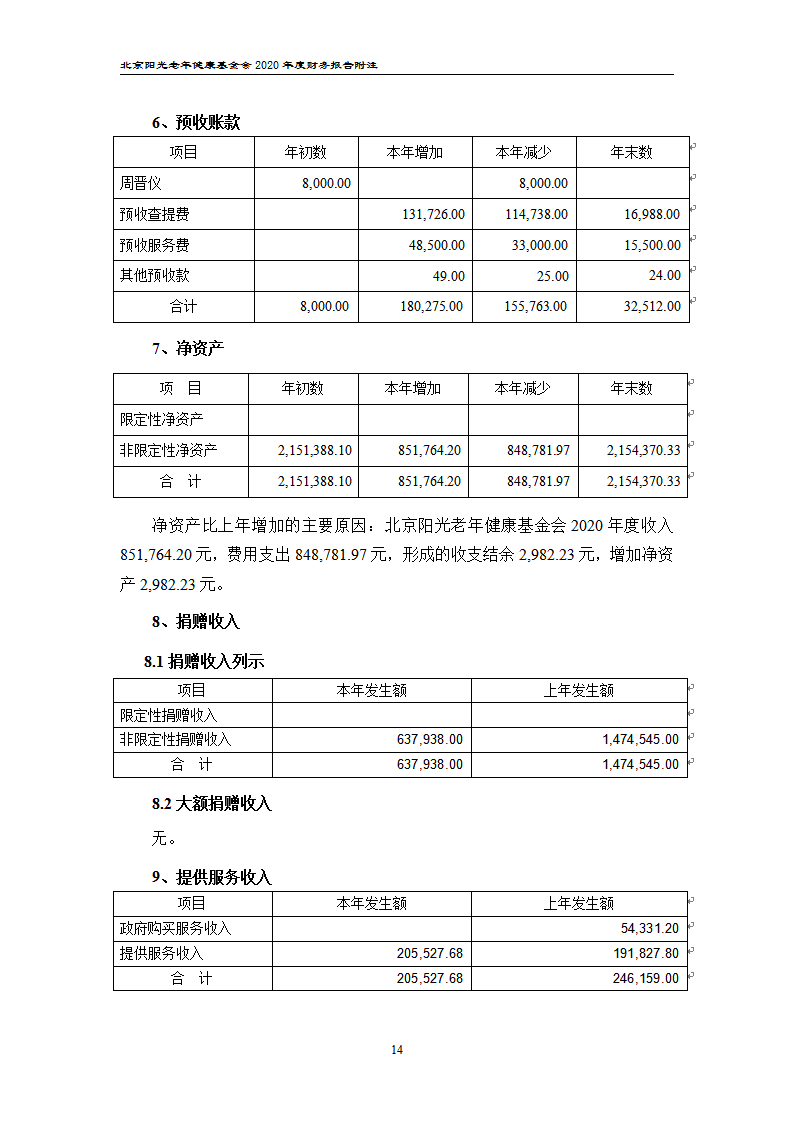 北京阳光老年健康基金会 2020 年度财务报告附注

6、预收账款

| 项目 | 年初数 | 本年增加 | 本年减少 | 年末数 |
|---|---|---|---|---|
| 周晋仪 | 8,000.00 | | 8,000.00 | |
| 预收查提费 | | 131,726.00 | 114,738.00 | 16,988.00 |
| 预收服务费 | | 48,500.00 | 33,000.00 | 15,500.00 |
| 其他预收款 | | 49.00 | 25.00 | 24.00 |
| 合计 | 8,000.00 | 180,275.00 | 155,763.00 | 32,512.00 |

7、净资产

| 项 目 | 年初数 | 本年增加 | 本年减少 | 年末数 |
|---|---|---|---|---|
| 限定性净资产 | | | | |
| 非限定性净资产 | 2,151,388.10 | 851,764.20 | 848,781.97 | 2,154,370.33 |
| 合 计 | 2,151,388.10 | 851,764.20 | 848,781.97 | 2,154,370.33 |

净资产比上年增加的主要原因：北京阳光老年健康基金会 2020 年度收入 851,764.20 元，费用支出 848,781.97 元，形成的收支结余 2,982.23 元，增加净资产 2,982.23 元。

8、捐赠收入

8.1 捐赠收入列示

| 项目 | 本年发生额 | 上年发生额 |
|---|---|---|
| 限定性捐赠收入 | | |
| 非限定性捐赠收入 | 637,938.00 | 1,474,545.00 |
| 合 计 | 637,938.00 | 1,474,545.00 |

8.2 大额捐赠收入

无。

9、提供服务收入

| 项目 | 本年发生额 | 上年发生额 |
|---|---|---|
| 政府购买服务收入 | | 54,331.20 |
| 提供服务收入 | 205,527.68 | 191,827.80 |
| 合 计 | 205,527.68 | 246,159.00 |

14